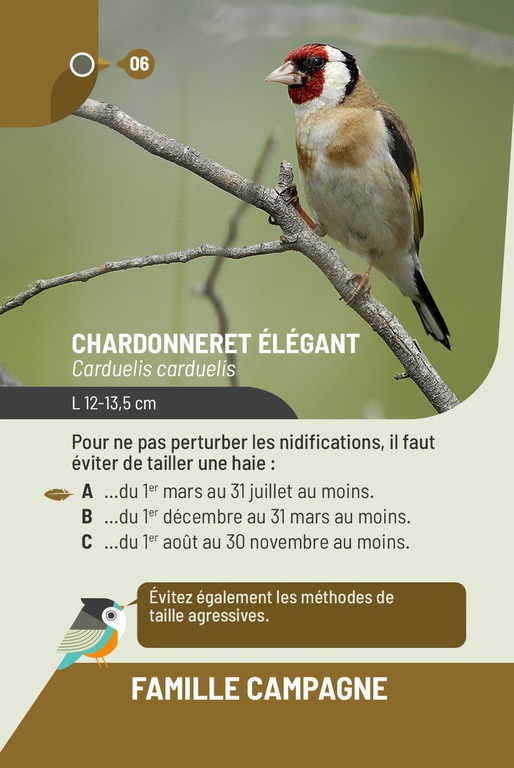 06

CHARDONNERET ÉLÉGANT
Carduelis carduelis

L 12-13,5 cm

Pour ne pas perturber les nidifications, il faut éviter de tailler une haie :

A ...du 1$^{er}$ mars au 31 juillet au moins.
B ...du 1$^{er}$ décembre au 31 mars au moins.
C ...du 1$^{er}$ août au 30 novembre au moins.

Évitez également les méthodes de taille agressives.

FAMILLE CAMPAGNE